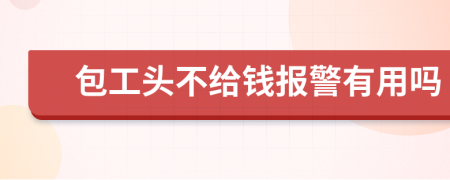 包工头不给钱报警有用吗